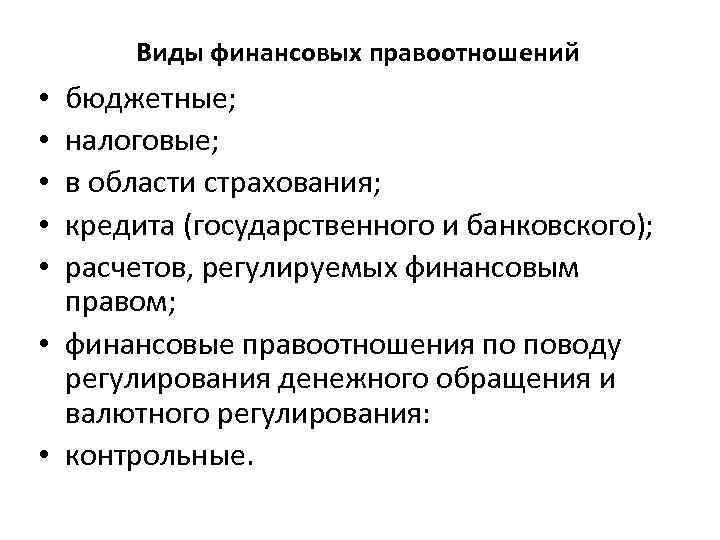 Виды финансовых правоотношений

• бюджетные;
• налоговые;
• в области страхования;
• кредита (государственного и банковского);
• расчетов, регулируемых финансовым правом;
• финансовые правоотношения по поводу регулирования денежного обращения и валютного регулирования:
• контрольные.